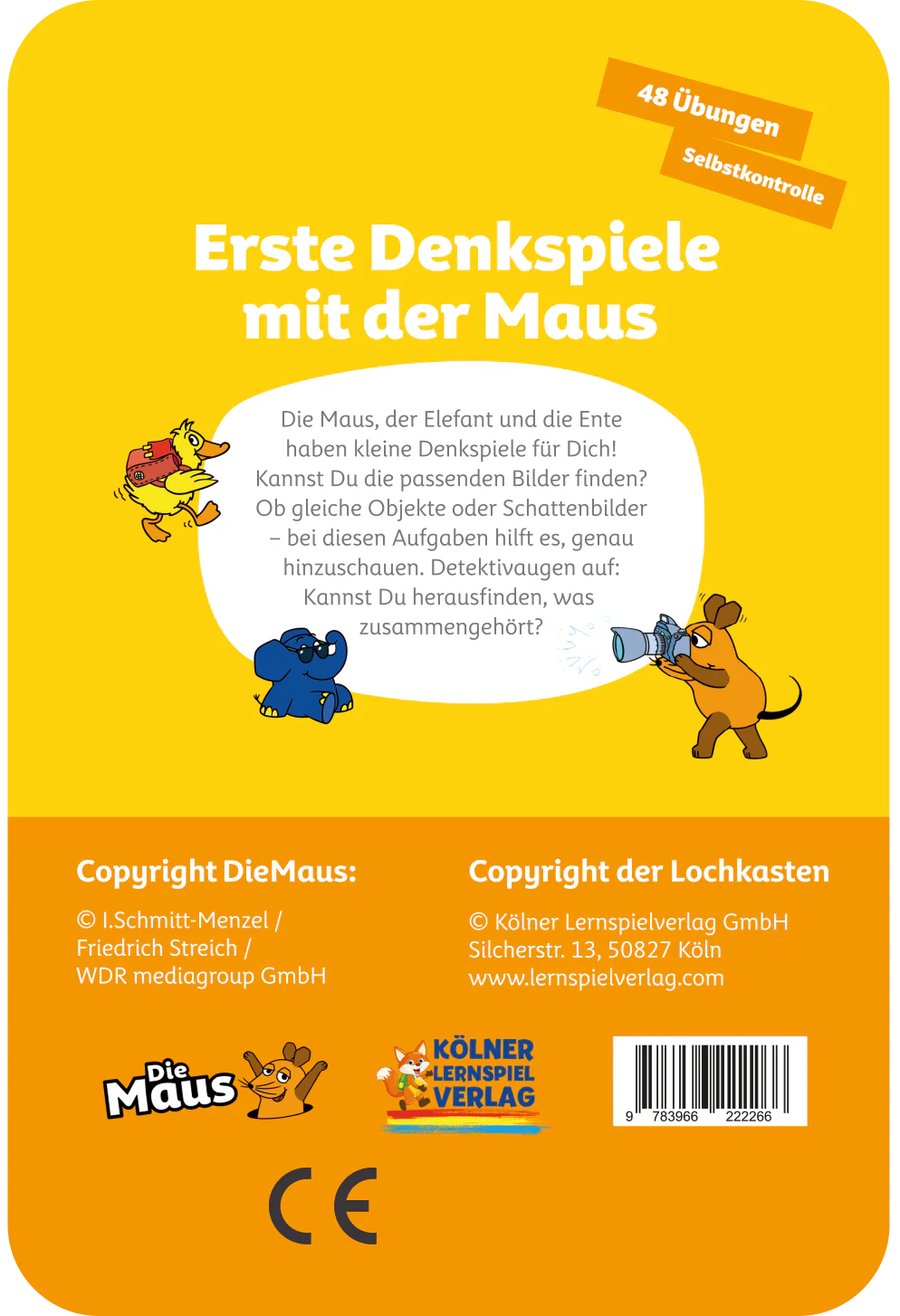 48 Übungen

Selbstkontrolle

Erste Denkspiele mit der Maus

Die Maus, der Elefant und die Ente haben kleine Denkspiele für Dich! Kannst Du die passenden Bilder finden? Ob gleiche Objekte oder Schattenbilder – bei diesen Aufgaben hilft es, genau hinzuschauen. Detektivaugen auf: Kannst Du herausfinden, was zusammengehört?

Copyright DieMaus:

© I.Schmitt-Menzel /
Friedrich Streich /
WDR mediagroup GmbH

Copyright der Lochkasten

© Kölner Lernspielverlag GmbH
Silcherstr. 13, 50827 Köln
www.lernspielverlag.com

Die Maus

KÖLNER LERNSPIEL VERLAG

9 783966 222266

CE